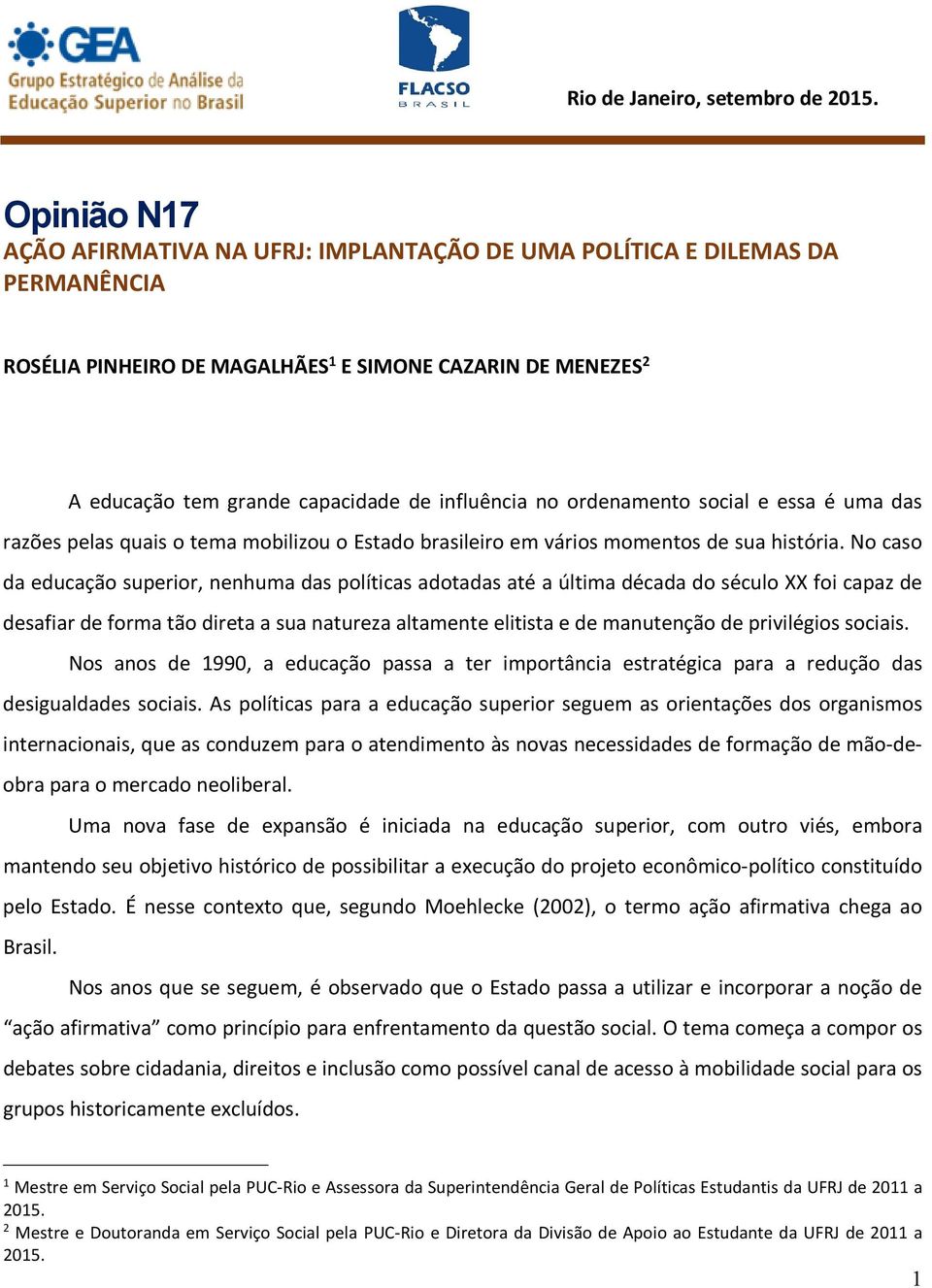 GEA
Grupo Estratégico de Análise da Educação Superior no Brasil

FLACSO
BRASIL

Rio de Janeiro, setembro de 2015.

Opinião N17
AÇÃO AFIRMATIVA NA UFRJ: IMPLANTAÇÃO DE UMA POLÍTICA E DILEMAS DA PERMANÊNCIA

ROSÉLIA PINHEIRO DE MAGALHÃES$^1$ E SIMONE CAZARIN DE MENEZES$^2$

A educação tem grande capacidade de influência no ordenamento social e essa é uma das razões pelas quais o tema mobilizou o Estado brasileiro em vários momentos de sua história. No caso da educação superior, nenhuma das políticas adotadas até a última década do século XX foi capaz de desafiar de forma tão direta a sua natureza altamente elitista e de manutenção de privilégios sociais.

Nos anos de 1990, a educação passa a ter importância estratégica para a redução das desigualdades sociais. As políticas para a educação superior seguem as orientações dos organismos internacionais, que as conduzem para o atendimento às novas necessidades de formação de mão-de-obra para o mercado neoliberal.

Uma nova fase de expansão é iniciada na educação superior, com outro viés, embora mantendo seu objetivo histórico de possibilitar a execução do projeto econômico-político constituído pelo Estado. É nesse contexto que, segundo Moehlecke (2002), o termo ação afirmativa chega ao Brasil.

Nos anos que se seguem, é observado que o Estado passa a utilizar e incorporar a noção de “ação afirmativa” como princípio para enfrentamento da questão social. O tema começa a compor os debates sobre cidadania, direitos e inclusão como possível canal de acesso à mobilidade social para os grupos historicamente excluídos.

$^1$ Mestre em Serviço Social pela PUC-Rio e Assessora da Superintendência Geral de Políticas Estudantis da UFRJ de 2011 a 2015.
$^2$ Mestre e Doutoranda em Serviço Social pela PUC-Rio e Diretora da Divisão de Apoio ao Estudante da UFRJ de 2011 a 2015.

1